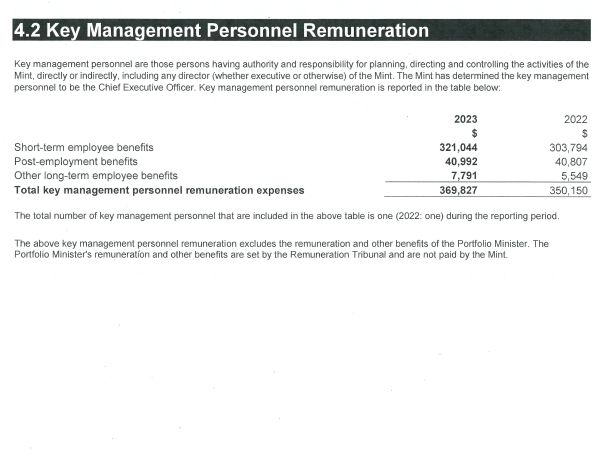 4.2 Key Management Personnel Remuneration

Key management personnel are those persons having authority and responsibility for planning, directing and controlling the activities of the Mint, directly or indirectly, including any director (whether executive or otherwise) of the Mint. The Mint has determined the key management personnel to be the Chief Executive Officer. Key management personnel remuneration is reported in the table below:

|  | 2023 | 2022 |
|---|---|---|
|  | $ | $ |
| Short-term employee benefits | 321,044 | 303,794 |
| Post-employment benefits | 40,992 | 40,807 |
| Other long-term employee benefits | 7,791 | 5,549 |
| Total key management personnel remuneration expenses | 369,827 | 350,150 |

The total number of key management personnel that are included in the above table is one (2022: one) during the reporting period.

The above key management personnel remuneration excludes the remuneration and other benefits of the Portfolio Minister. The Portfolio Minister's remuneration and other benefits are set by the Remuneration Tribunal and are not paid by the Mint.